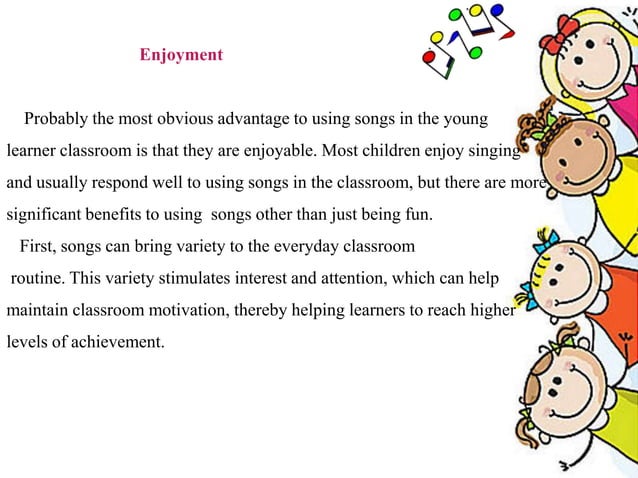 Enjoyment

Probably the most obvious advantage to using songs in the young learner classroom is that they are enjoyable. Most children enjoy singing and usually respond well to using songs in the classroom, but there are more significant benefits to using songs other than just being fun.

First, songs can bring variety to the everyday classroom routine. This variety stimulates interest and attention, which can help maintain classroom motivation, thereby helping learners to reach higher levels of achievement.